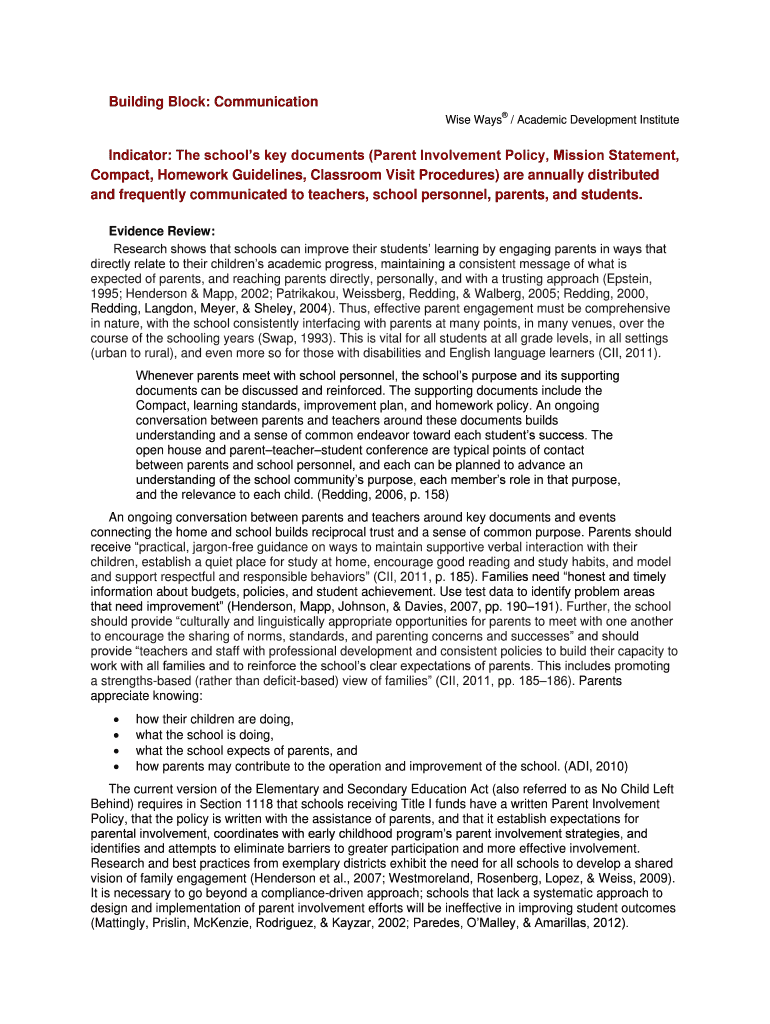 Building Block: Communication

Wise Ways® / Academic Development Institute

Indicator: The school's key documents (Parent Involvement Policy, Mission Statement, Compact, Homework Guidelines, Classroom Visit Procedures) are annually distributed and frequently communicated to teachers, school personnel, parents, and students.

Evidence Review:

Research shows that schools can improve their students' learning by engaging parents in ways that directly relate to their children's academic progress, maintaining a consistent message of what is expected of parents, and reaching parents directly, personally, and with a trusting approach (Epstein, 1995; Henderson & Mapp, 2002; Patrikakou, Weissberg, Redding, & Walberg, 2005; Redding, 2000, Redding, Langdon, Meyer, & Sheley, 2004). Thus, effective parent engagement must be comprehensive in nature, with the school consistently interfacing with parents at many points, in many venues, over the course of the schooling years (Swap, 1993). This is vital for all students at all grade levels, in all settings (urban to rural), and even more so for those with disabilities and English language learners (CII, 2011).

Whenever parents meet with school personnel, the school's purpose and its supporting documents can be discussed and reinforced. The supporting documents include the Compact, learning standards, improvement plan, and homework policy. An ongoing conversation between parents and teachers around these documents builds understanding and a sense of common endeavor toward each student's success. The open house and parent–teacher–student conference are typical points of contact between parents and school personnel, and each can be planned to advance an understanding of the school community's purpose, each member's role in that purpose, and the relevance to each child. (Redding, 2006, p. 158)

An ongoing conversation between parents and teachers around key documents and events connecting the home and school builds reciprocal trust and a sense of common purpose. Parents should receive "practical, jargon-free guidance on ways to maintain supportive verbal interaction with their children, establish a quiet place for study at home, encourage good reading and study habits, and model and support respectful and responsible behaviors" (CII, 2011, p. 185). Families need "honest and timely information about budgets, policies, and student achievement. Use test data to identify problem areas that need improvement" (Henderson, Mapp, Johnson, & Davies, 2007, pp. 190–191). Further, the school should provide "culturally and linguistically appropriate opportunities for parents to meet with one another to encourage the sharing of norms, standards, and parenting concerns and successes" and should provide "teachers and staff with professional development and consistent policies to build their capacity to work with all families and to reinforce the school's clear expectations of parents. This includes promoting a strengths-based (rather than deficit-based) view of families" (CII, 2011, pp. 185–186). Parents appreciate knowing:

• how their children are doing,
• what the school is doing,
• what the school expects of parents, and
• how parents may contribute to the operation and improvement of the school. (ADI, 2010)

The current version of the Elementary and Secondary Education Act (also referred to as No Child Left Behind) requires in Section 1118 that schools receiving Title I funds have a written Parent Involvement Policy, that the policy is written with the assistance of parents, and that it establish expectations for parental involvement, coordinates with early childhood program's parent involvement strategies, and identifies and attempts to eliminate barriers to greater participation and more effective involvement. Research and best practices from exemplary districts exhibit the need for all schools to develop a shared vision of family engagement (Henderson et al., 2007; Westmoreland, Rosenberg, Lopez, & Weiss, 2009). It is necessary to go beyond a compliance-driven approach; schools that lack a systematic approach to design and implementation of parent involvement efforts will be ineffective in improving student outcomes (Mattingly, Prislin, McKenzie, Rodriguez, & Kayzar, 2002; Paredes, O'Malley, & Amarillas, 2012).